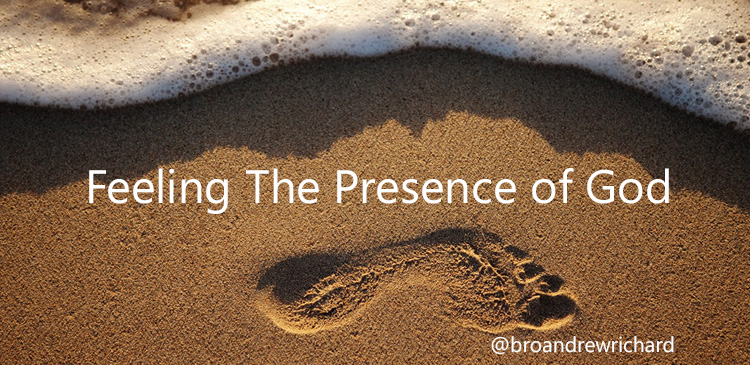 Feeling The Presence of God

@broandrewrichard